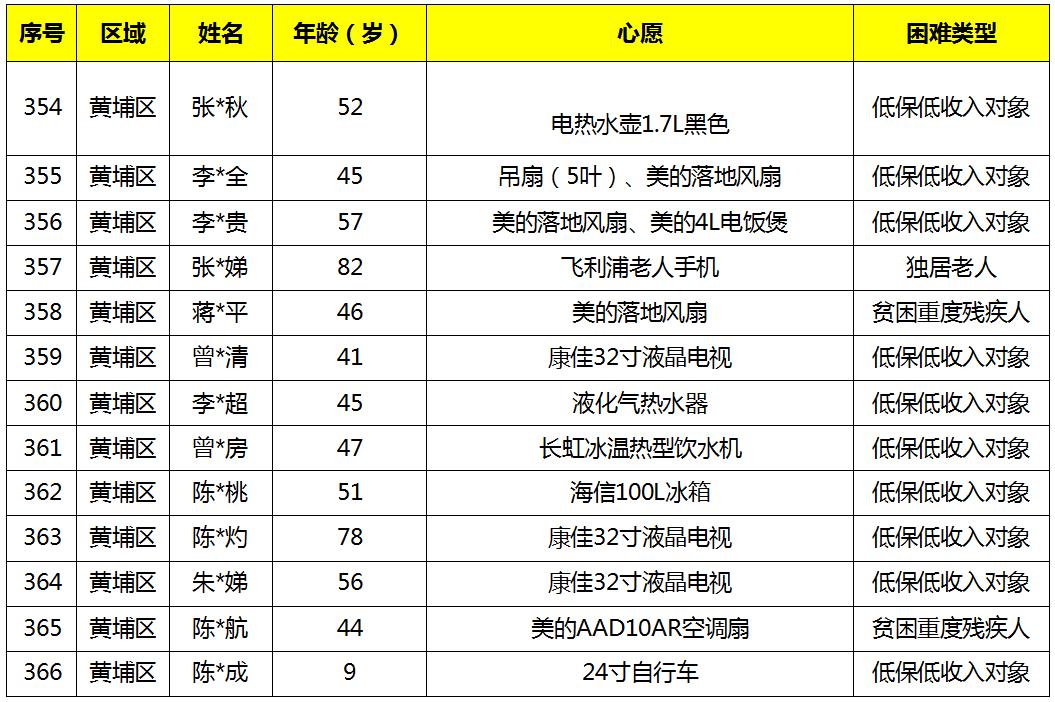 | 序号 | 区域 | 姓名 | 年龄（岁） | 心愿 | 困难类型 |
|---|---|---|---|---|---|
| 354 | 黄埔区 | 张*秋 | 52 | 电热水壶1.7L黑色 | 低保低收入对象 |
| 355 | 黄埔区 | 李*全 | 45 | 吊扇（5叶）、美的落地风扇 | 低保低收入对象 |
| 356 | 黄埔区 | 李*贵 | 57 | 美的落地风扇、美的4L电饭煲 | 低保低收入对象 |
| 357 | 黄埔区 | 张*娣 | 82 | 飞利浦老人手机 | 独居老人 |
| 358 | 黄埔区 | 蒋*平 | 46 | 美的落地风扇 | 贫困重度残疾人 |
| 359 | 黄埔区 | 曾*清 | 41 | 康佳32寸液晶电视 | 低保低收入对象 |
| 360 | 黄埔区 | 李*超 | 45 | 液化气热水器 | 低保低收入对象 |
| 361 | 黄埔区 | 曾*房 | 47 | 长虹冰温热型饮水机 | 低保低收入对象 |
| 362 | 黄埔区 | 陈*桃 | 51 | 海信100L冰箱 | 低保低收入对象 |
| 363 | 黄埔区 | 陈*灼 | 78 | 康佳32寸液晶电视 | 低保低收入对象 |
| 364 | 黄埔区 | 朱*娣 | 56 | 康佳32寸液晶电视 | 低保低收入对象 |
| 365 | 黄埔区 | 陈*航 | 44 | 美的AAD10AR空调扇 | 贫困重度残疾人 |
| 366 | 黄埔区 | 陈*成 | 9 | 24寸自行车 | 低保低收入对象 |